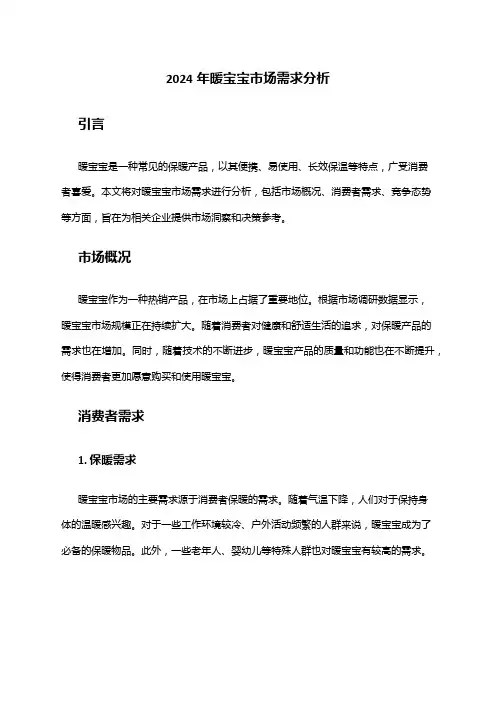 2024 年暖宝宝市场需求分析

引言

暖宝宝是一种常见的保暖产品，以其便携、易使用、长效保温等特点，广受消费者喜爱。本文将对暖宝宝市场需求进行分析，包括市场概况、消费者需求、竞争态势等方面，旨在为相关企业提供市场洞察和决策参考。

市场概况

暖宝宝作为一种热销产品，在市场上占据了重要地位。根据市场调研数据显示，暖宝宝市场规模正在持续扩大。随着消费者对健康和舒适生活的追求，对保暖产品的需求也在增加。同时，随着技术的不断进步，暖宝宝产品的质量和功能也在不断提升，使得消费者更加愿意购买和使用暖宝宝。

消费者需求

1. 保暖需求

暖宝宝市场的主要需求源于消费者保暖的需求。随着气温下降，人们对于保持身体的温暖感兴趣。对于一些工作环境较冷、户外活动频繁的人群来说，暖宝宝成为了必备的保暖物品。此外，一些老年人、婴幼儿等特殊人群也对暖宝宝有较高的需求。